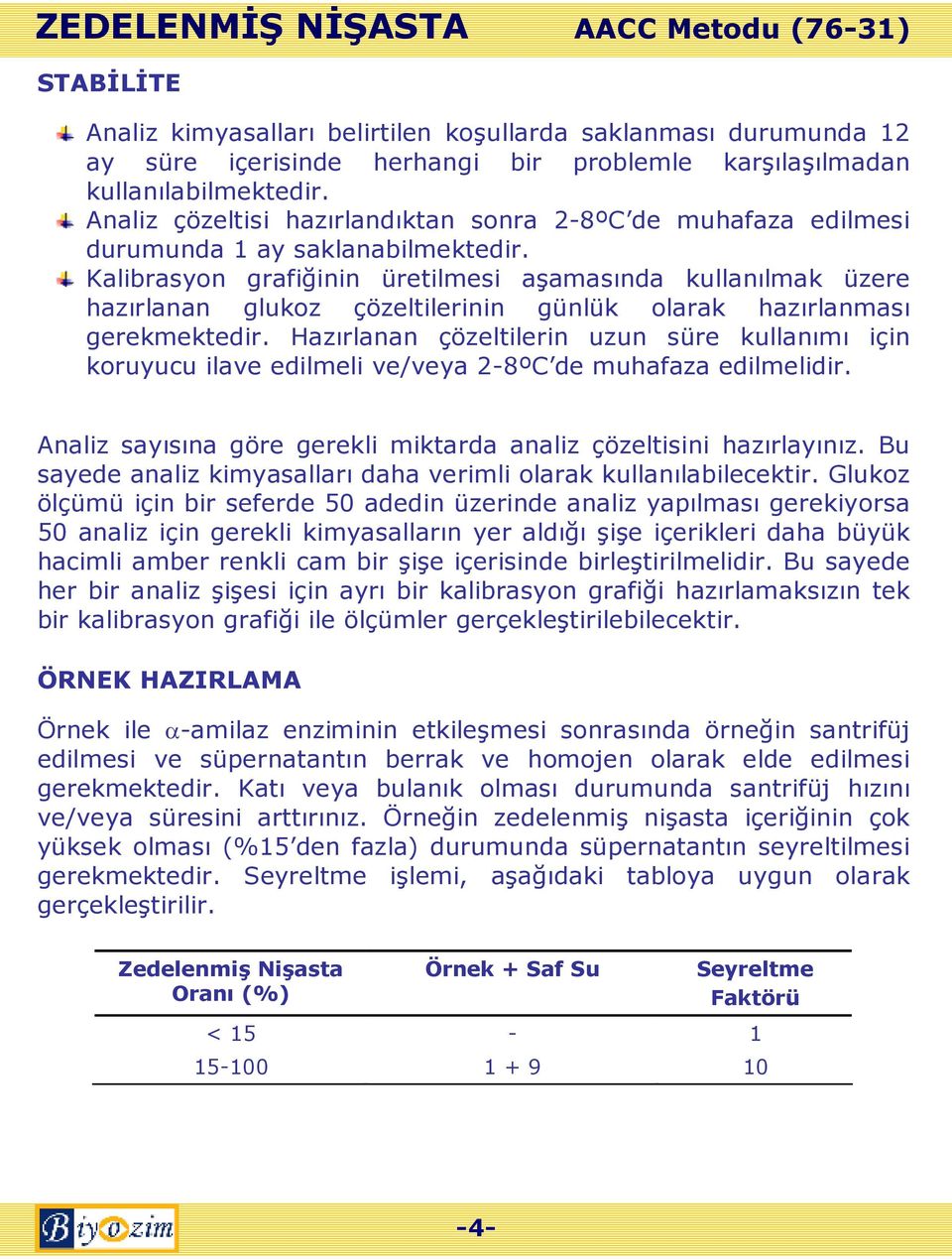 ZEDELENMİŞ NİŞASTA AACC Metodu (76-31)

STABİLİTE

Analiz kimyasalları belirtilen koşullarda saklanması durumunda 12 ay süre içerisinde herhangi bir problemle karşılaşılmadan kullanılabilmektedir.
Analiz çözeltisi hazırlandıktan sonra 2-8ºC'de muhafaza edilmesi durumunda 1 ay saklanabilmektedir.
Kalibrasyon grafiğinin üretilmesi aşamasında kullanılmak üzere hazırlanan glukoz çözeltilerinin günlük olarak hazırlanması gerekmektedir. Hazırlanan çözeltilerin uzun süre kullanımı için koruyucu ilave edilmeli ve/veya 2-8ºC'de muhafaza edilmelidir.

Analiz sayısına göre gerekli miktarda analiz çözeltisini hazırlayınız. Bu sayede analiz kimyasalları daha verimli olarak kullanılabilecektir. Glukoz ölçümü için bir seferde 50 adedin üzerinde analiz yapılması gerekiyorsa 50 analiz için gerekli kimyasalların yer aldığı şişe içerikleri daha büyük hacimli amber renkli cam bir şişe içerisinde birleştirilmelidir. Bu sayede her bir analiz şişesi için ayrı bir kalibrasyon grafiği hazırlamaksızın tek bir kalibrasyon grafiği ile ölçümler gerçekleştirilebilecektir.

ÖRNEK HAZIRLAMA

Örnek ile $\alpha$-amilaz enziminin etkileşmesi sonrasında örneğin santrifüj edilmesi ve süpernatantın berrak ve homojen olarak elde edilmesi gerekmektedir. Katı veya bulanık olması durumunda santrifüj hızını ve/veya süresini arttırınız. Örneğin zedelenmiş nişasta içeriğinin çok yüksek olması (%15'den fazla) durumunda süpernatantın seyreltilmesi gerekmektedir. Seyreltme işlemi, aşağıdaki tabloya uygun olarak gerçekleştirilir.

| Zedelenmiş Nişasta Oranı (%) | Örnek + Saf Su | Seyreltme Faktörü |
|---|---|---|
| < 15 | - | 1 |
| 15-100 | 1 + 9 | 10 |

Biyozim

-4-